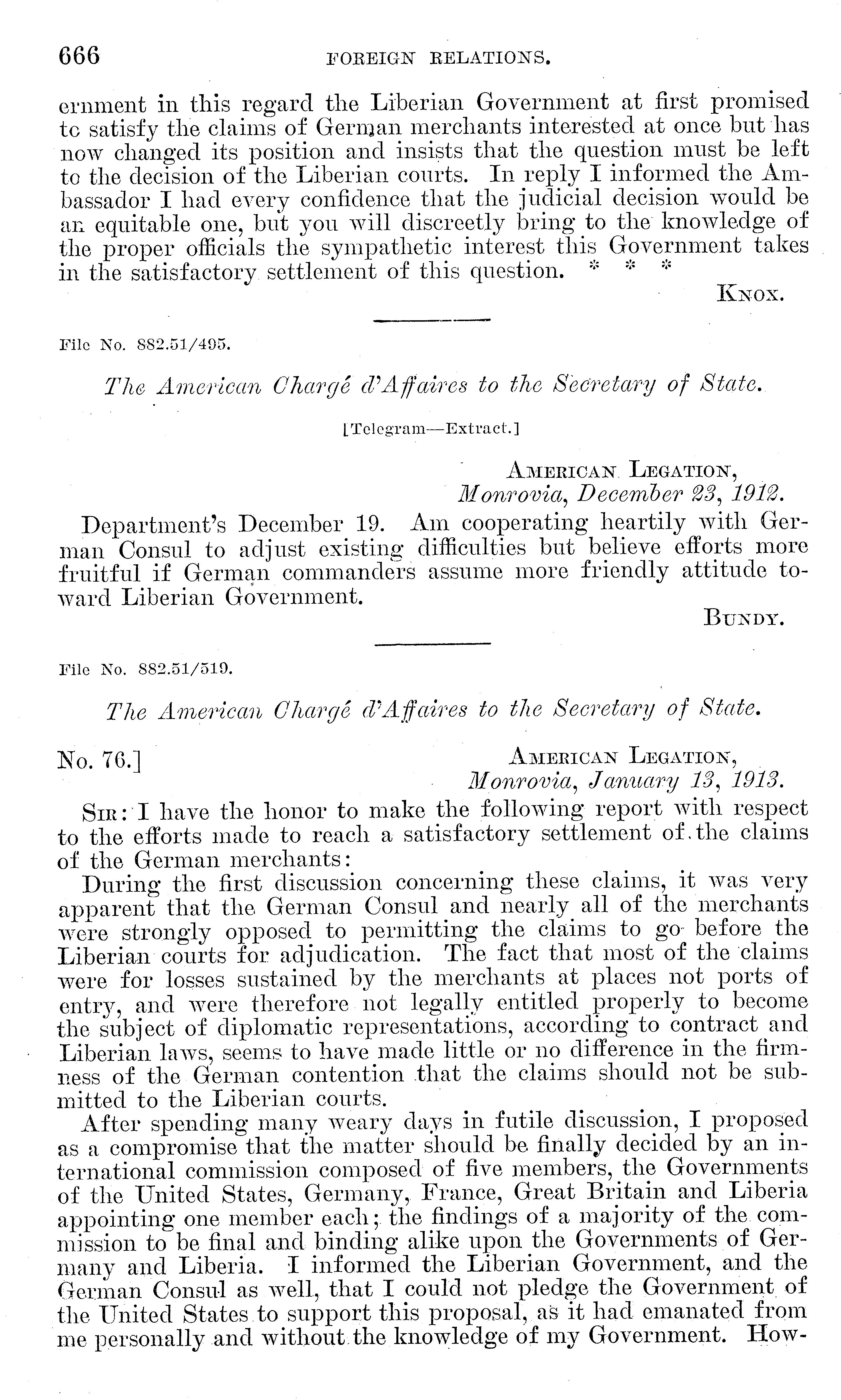 666 FOREIGN RELATIONS.

ernment in this regard the Liberian Government at first promised to satisfy the claims of German merchants interested at once but has now changed its position and insists that the question must be left to the decision of the Liberian courts. In reply I informed the Ambassador I had every confidence that the judicial decision would be an equitable one, but you will discreetly bring to the knowledge of the proper officials the sympathetic interest this Government takes in the satisfactory settlement of this question. * * *

KNOX.

File No. 882.51/495.

The American Chargé d'Affaires to the Secretary of State.

[Telegram—Extract.]

AMERICAN LEGATION,
Monrovia, December 23, 1912.

Department's December 19. Am cooperating heartily with German Consul to adjust existing difficulties but believe efforts more fruitful if German commanders assume more friendly attitude toward Liberian Government.

BUNDY.

File No. 882.51/519.

The American Chargé d'Affaires to the Secretary of State.

No. 76.]

AMERICAN LEGATION,
Monrovia, January 13, 1913.

SIR: I have the honor to make the following report with respect to the efforts made to reach a satisfactory settlement of the claims of the German merchants:

During the first discussion concerning these claims, it was very apparent that the German Consul and nearly all of the merchants were strongly opposed to permitting the claims to go before the Liberian courts for adjudication. The fact that most of the claims were for losses sustained by the merchants at places not ports of entry, and were therefore not legally entitled properly to become the subject of diplomatic representations, according to contract and Liberian laws, seems to have made little or no difference in the firmness of the German contention that the claims should not be submitted to the Liberian courts.

After spending many weary days in futile discussion, I proposed as a compromise that the matter should be finally decided by an international commission composed of five members, the Governments of the United States, Germany, France, Great Britain and Liberia appointing one member each; the findings of a majority of the commission to be final and binding alike upon the Governments of Germany and Liberia. I informed the Liberian Government, and the German Consul as well, that I could not pledge the Government of the United States to support this proposal, as it had emanated from me personally and without the knowledge of my Government. How-